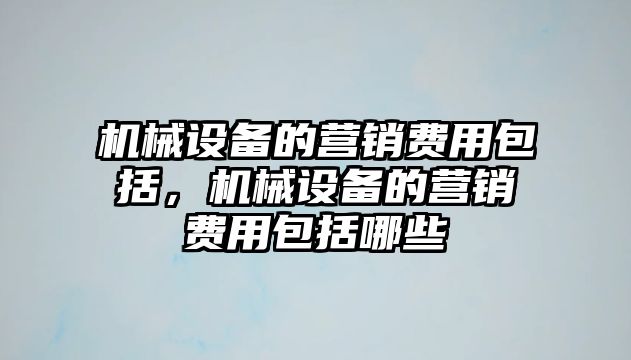 机械设备的营销费用包括，机械设备的营销费用包括哪些